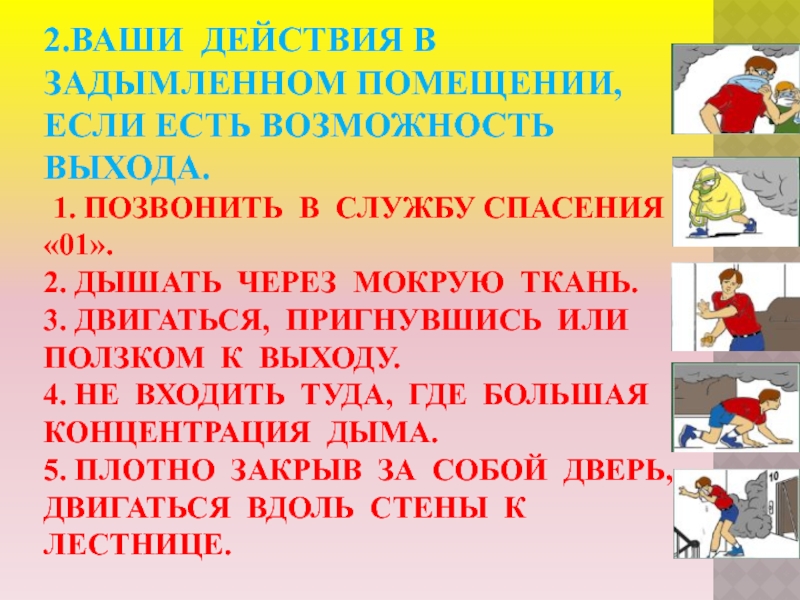 2.ВАШИ ДЕЙСТВИЯ В ЗАДЫМЛЕННОМ ПОМЕЩЕНИИ, ЕСЛИ ЕСТЬ ВОЗМОЖНОСТЬ ВЫХОДА.

1. ПОЗВОНИТЬ В СЛУЖБУ СПАСЕНИЯ «01».
2. ДЫШАТЬ ЧЕРЕЗ МОКРУЮ ТКАНЬ.
3. ДВИГАТЬСЯ, ПРИГНУВШИСЬ ИЛИ ПОЛЗКОМ К ВЫХОДУ.
4. НЕ ВХОДИТЬ ТУДА, ГДЕ БОЛЬШАЯ КОНЦЕНТРАЦИЯ ДЫМА.
5. ПЛОТНО ЗАКРЫВ ЗА СОБОЙ ДВЕРЬ, ДВИГАТЬСЯ ВДОЛЬ СТЕНЫ К ЛЕСТНИЦЕ.

10